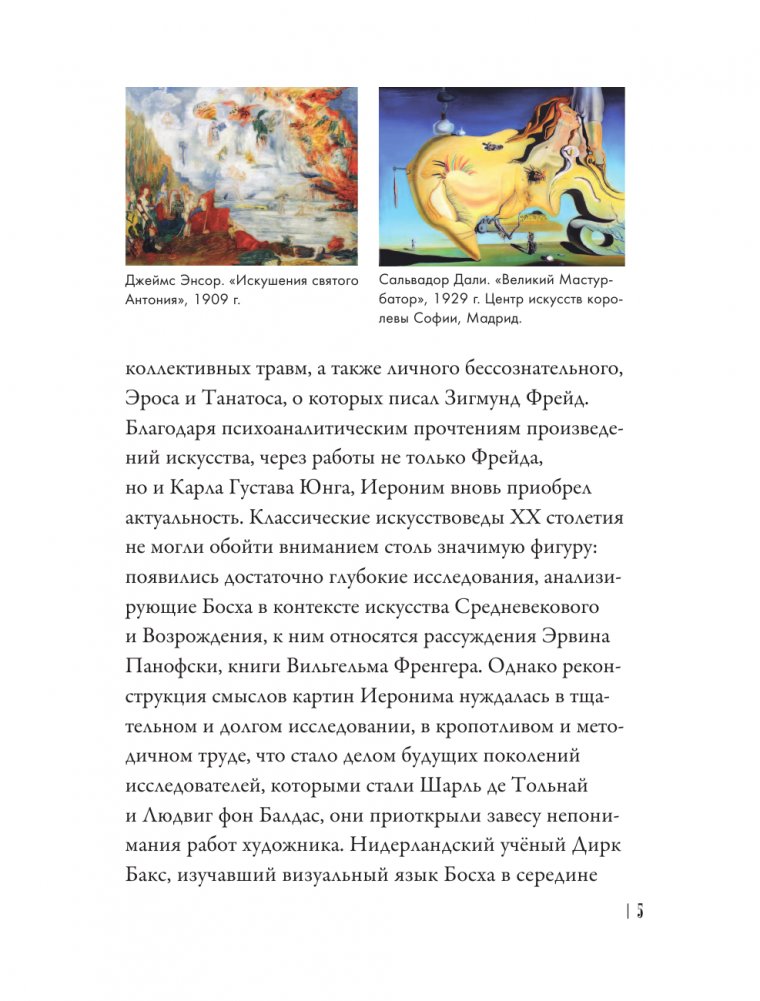 Джеймс Энсор. «Искушения святого Антония», 1909 г.

Сальвадор Дали. «Великий Мастурбатор», 1929 г. Центр искусств королевы Софии, Мадрид.

коллективных травм, а также личного бессознательного, Эроса и Танатоса, о которых писал Зигмунд Фрейд. Благодаря психоаналитическим прочтениям произведений искусства, через работы не только Фрейда, но и Карла Густава Юнга, Иероним вновь приобрел актуальность. Классические искусствоведы XX столетия не могли обойти вниманием столь значимую фигуру: появились достаточно глубокие исследования, анализирующие Босха в контексте искусства Средневекового и Возрождения, к ним относятся рассуждения Эрвина Панофски, книги Вильгельма Френгера. Однако реконструкция смыслов картин Иеронима нуждалась в тщательном и долгом исследовании, в кропотливом и методичном труде, что стало делом будущих поколений исследователей, которыми стали Шарль де Тольнай и Людвиг фон Балдас, они приоткрыли завесу непонимания работ художника. Нидерландский учёный Дирк Бакс, изучавший визуальный язык Босха в середине

| 5